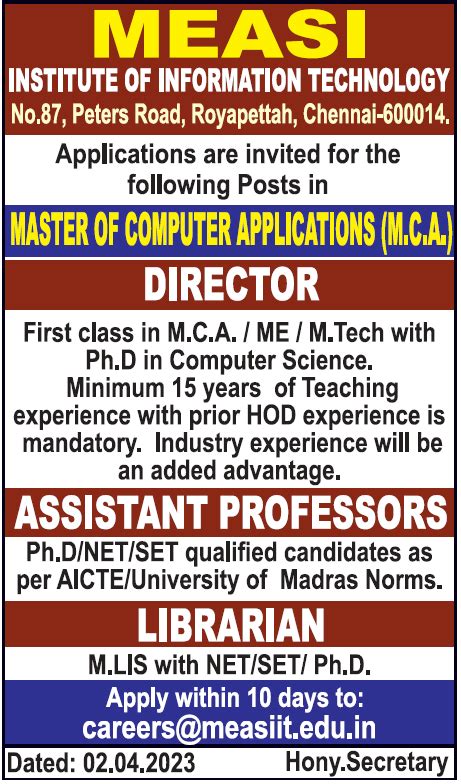 MEASI
INSTITUTE OF INFORMATION TECHNOLOGY
No.87, Peters Road, Royapettah, Chennai-600014.

Applications are invited for the following Posts in

MASTER OF COMPUTER APPLICATIONS (M.C.A.)

DIRECTOR

First class in M.C.A. / ME / M.Tech with Ph.D in Computer Science. Minimum 15 years of Teaching experience with prior HOD experience is mandatory. Industry experience will be an added advantage.

ASSISTANT PROFESSORS

Ph.D/NET/SET qualified candidates as per AICTE/University of Madras Norms.

LIBRARIAN

M.LIS with NET/SET/ Ph.D.

Apply within 10 days to:
careers@measiit.edu.in

Dated: 02.04.2023 Hony.Secretary